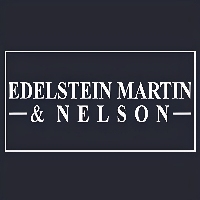 EDELSTEIN MARTIN
& NELSON